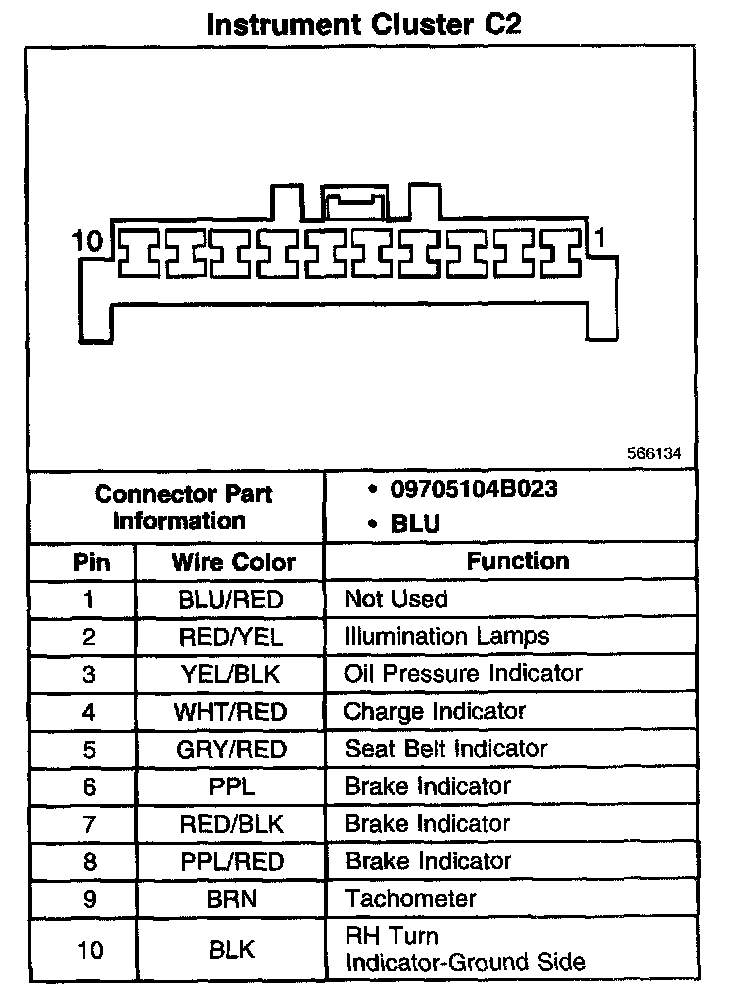 Instrument Cluster C2

10

1

566134

| Connector Part Information | | • 09705104B023 • BLU |
|---|---|---|
| Pin | Wire Color | Function |
| 1 | BLU/RED | Not Used |
| 2 | RED/YEL | Illumination Lamps |
| 3 | YEL/BLK | Oil Pressure Indicator |
| 4 | WHT/RED | Charge Indicator |
| 5 | GRY/RED | Seat Belt Indicator |
| 6 | PPL | Brake Indicator |
| 7 | RED/BLK | Brake Indicator |
| 8 | PPL/RED | Brake Indicator |
| 9 | BRN | Tachometer |
| 10 | BLK | RH Turn Indicator-Ground Side |